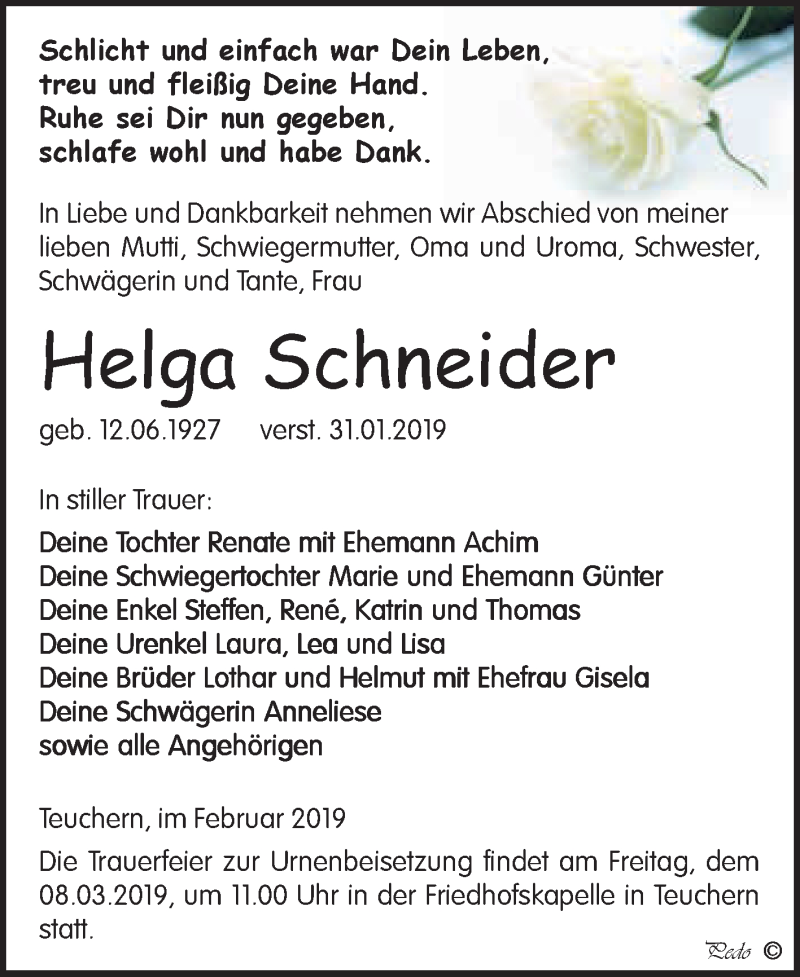 Schlicht und einfach war Dein Leben,
treu und fleißig Deine Hand.
Ruhe sei Dir nun gegeben,
schlafe wohl und habe Dank.

In Liebe und Dankbarkeit nehmen wir Abschied von meiner lieben Mutti, Schwiegermutter, Oma und Uroma, Schwester, Schwägerin und Tante, Frau

Helga Schneider

geb. 12.06.1927 verst. 31.01.2019

In stiller Trauer:

Deine Tochter Renate mit Ehemann Achim
Deine Schwiegertochter Marie und Ehemann Günter
Deine Enkel Steffen, René, Katrin und Thomas
Deine Urenkel Laura, Lea und Lisa
Deine Brüder Lothar und Helmut mit Ehefrau Gisela
Deine Schwägerin Anneliese
sowie alle Angehörigen

Teuchern, im Februar 2019

Die Trauerfeier zur Urnenbeisetzung findet am Freitag, dem 08.03.2019, um 11.00 Uhr in der Friedhofskapelle in Teuchern statt.

Pedo ©